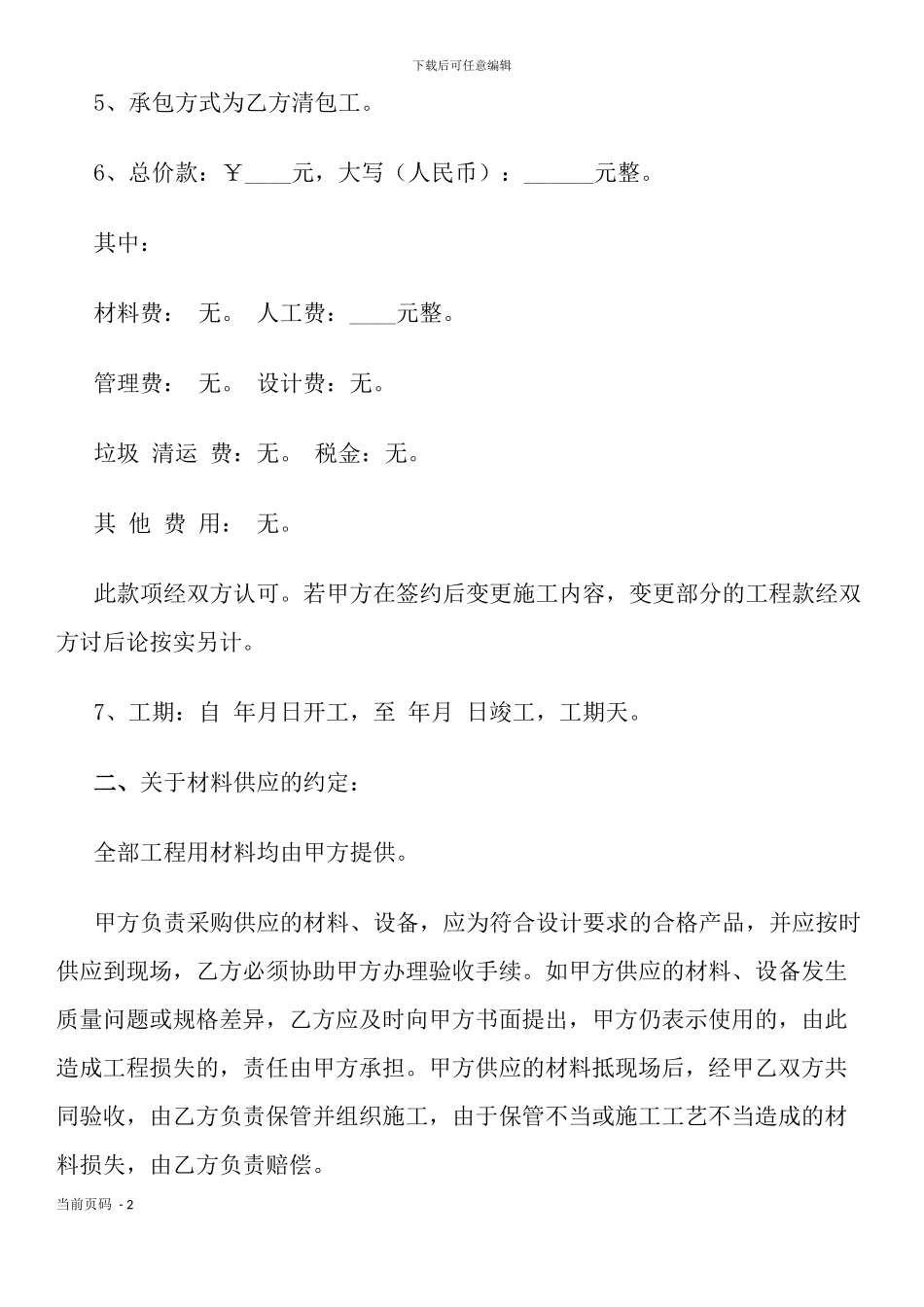 下载后可任意编辑

5、承包方式为乙方清包工。

6、总价款：￥____元，大写（人民币）：______元整。

其中：

材料费： 无。 人工费：____元整。

管理费： 无。 设计费：无。

垃圾 清运 费：无。 税金：无。

其 他 费 用： 无。

此款项经双方认可。若甲方在签约后变更施工内容，变更部分的工程款经双方讨后论按实另计。

7、工期：自 年月日开工，至 年月 日竣工，工期天。

二、关于材料供应的约定：

全部工程用材料均由甲方提供。

甲方负责采购供应的材料、设备，应为符合设计要求的合格产品，并应按时供应到现场，乙方必须协助甲方办理验收手续。如甲方供应的材料、设备发生质量问题或规格差异，乙方应及时向甲方书面提出，甲方仍表示使用的，由此造成工程损失的，责任由甲方承担。甲方供应的材料抵现场后，经甲乙双方共同验收，由乙方负责保管并组织施工，由于保管不当或施工工艺不当造成的材料损失，由乙方负责赔偿。

当前页码 - 2